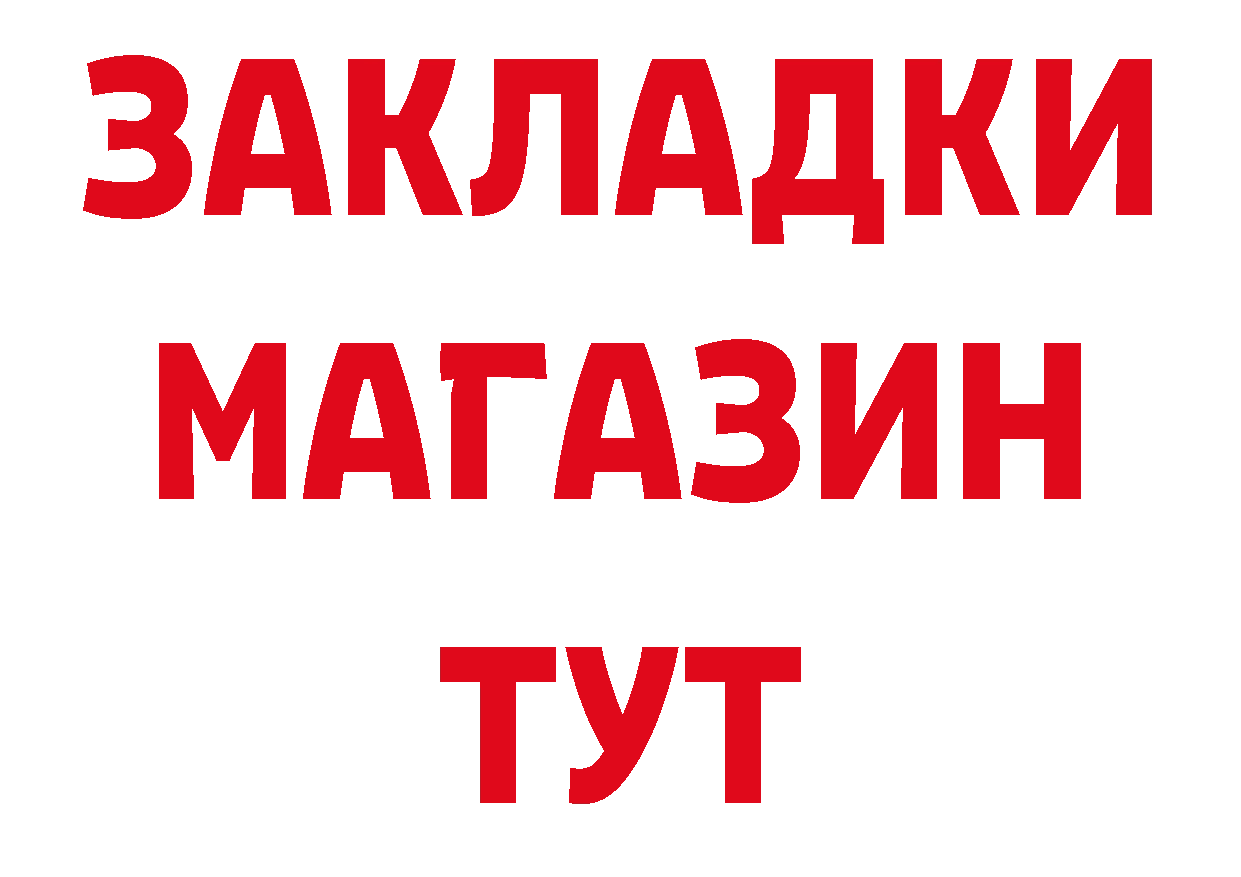 ЗАКЛАДКИ
МАГАЗИН
ТУТ